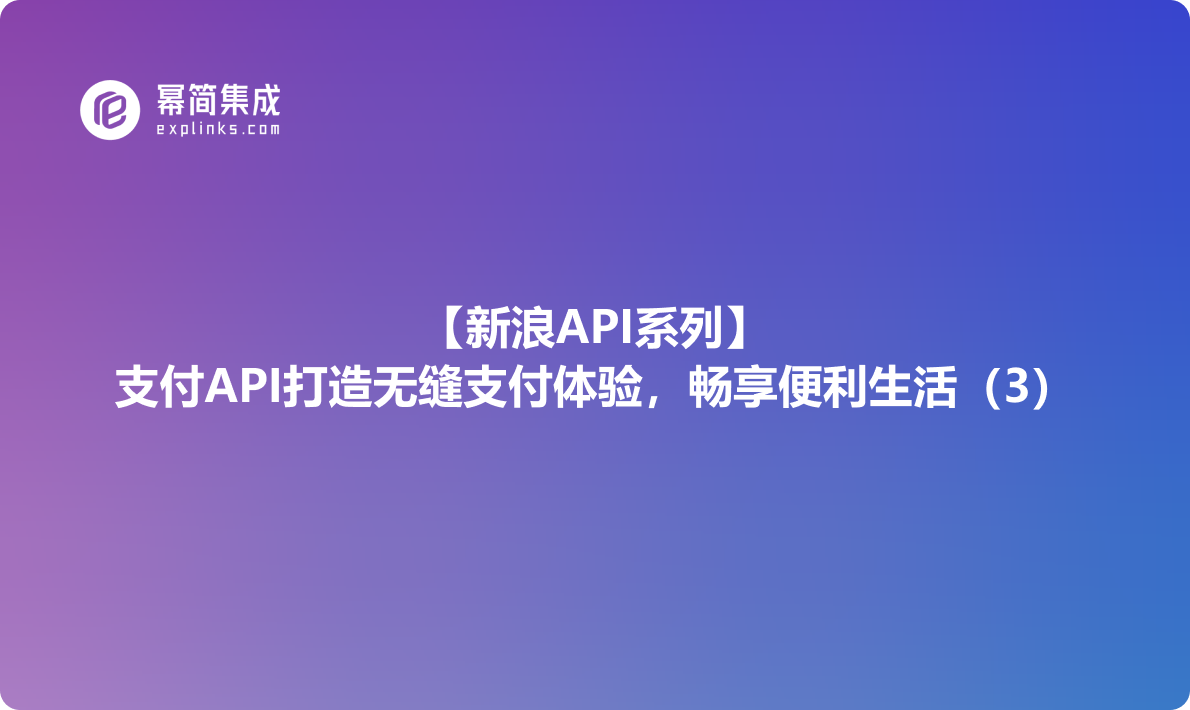 幂简集成
explinks.com

【新浪API系列】
支付API打造无缝支付体验，畅享便利生活（3）